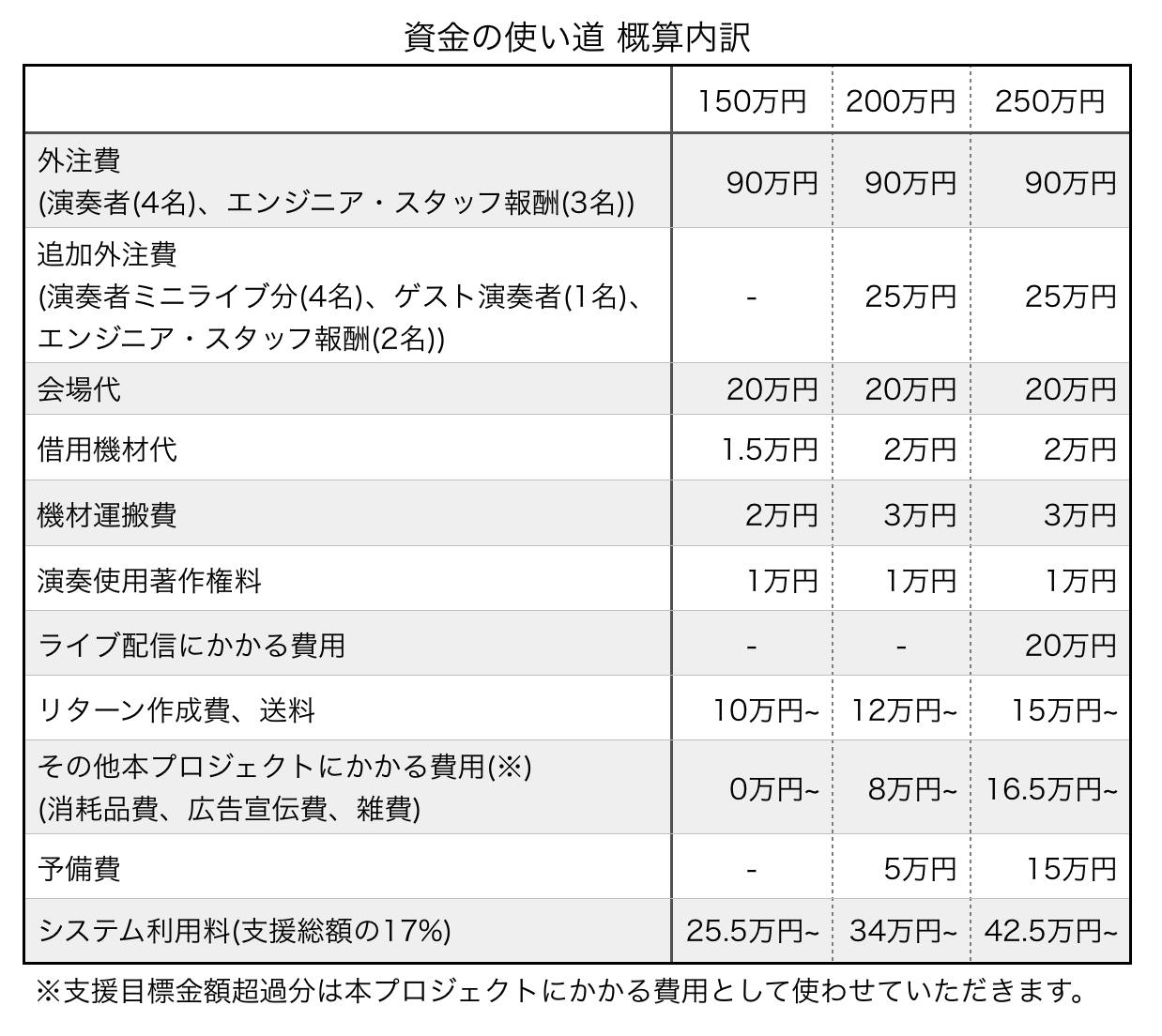 資金の使い道 概算内訳

| | 150万円 | 200万円 | 250万円 |
|---|---|---|---|
| 外注費 (演奏者(4名)、エンジニア・スタッフ報酬(3名)) | 90万円 | 90万円 | 90万円 |
| 追加外注費 (演奏者ミニライブ分(4名)、ゲスト演奏者(1名)、エンジニア・スタッフ報酬(2名)) | - | 25万円 | 25万円 |
| 会場代 | 20万円 | 20万円 | 20万円 |
| 借用機材代 | 1.5万円 | 2万円 | 2万円 |
| 機材運搬費 | 2万円 | 3万円 | 3万円 |
| 演奏使用著作権料 | 1万円 | 1万円 | 1万円 |
| ライブ配信にかかる費用 | - | - | 20万円 |
| リターン作成費、送料 | 10万円~ | 12万円~ | 15万円~ |
| その他本プロジェクトにかかる費用(※) (消耗品費、広告宣伝費、雑費) | 0万円~ | 8万円~ | 16.5万円~ |
| 予備費 | - | 5万円 | 15万円 |
| システム利用料(支援総額の17%) | 25.5万円~ | 34万円~ | 42.5万円~ |

※支援目標金額超過分は本プロジェクトにかかる費用として使わせていただきます。